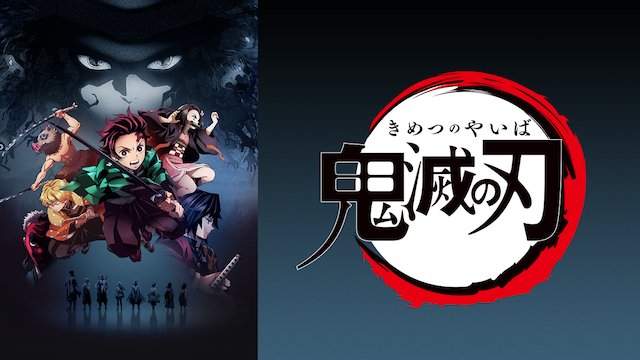 きめつのやいば

鬼滅の刃